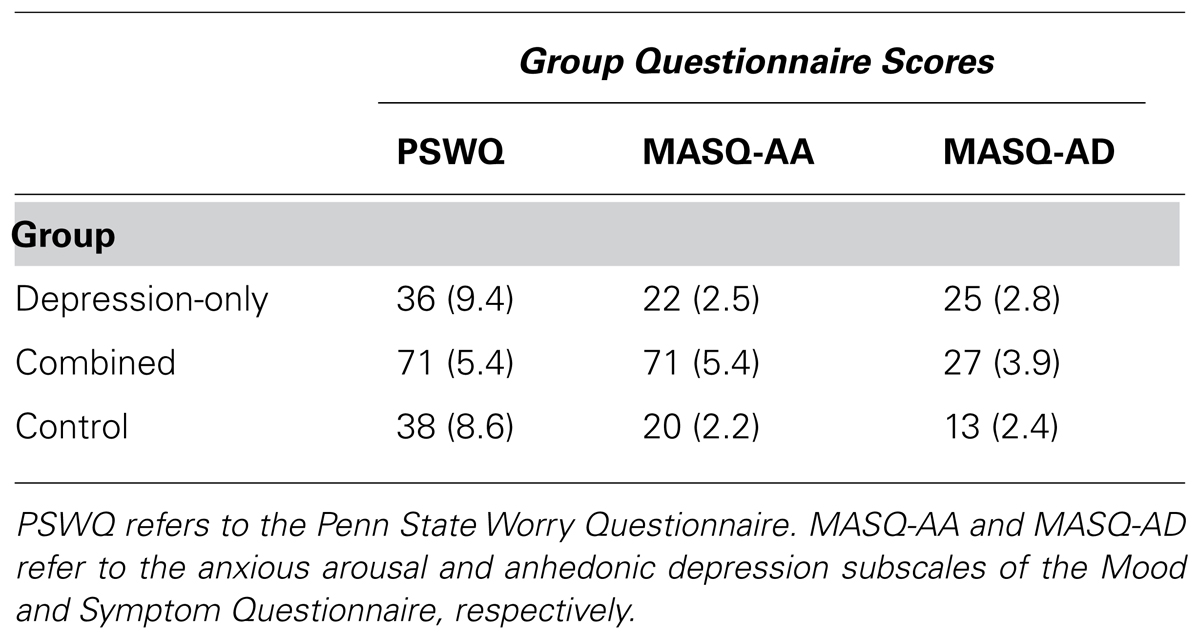 | | Group Questionnaire Scores | | |
|---|---|---|---|
| | PSWQ | MASQ-AA | MASQ-AD |
| Group | | | |
| Depression-only | 36 (9.4) | 22 (2.5) | 25 (2.8) |
| Combined | 71 (5.4) | 71 (5.4) | 27 (3.9) |
| Control | 38 (8.6) | 20 (2.2) | 13 (2.4) |

PSWQ refers to the Penn State Worry Questionnaire. MASQ-AA and MASQ-AD refer to the anxious arousal and anhedonic depression subscales of the Mood and Symptom Questionnaire, respectively.